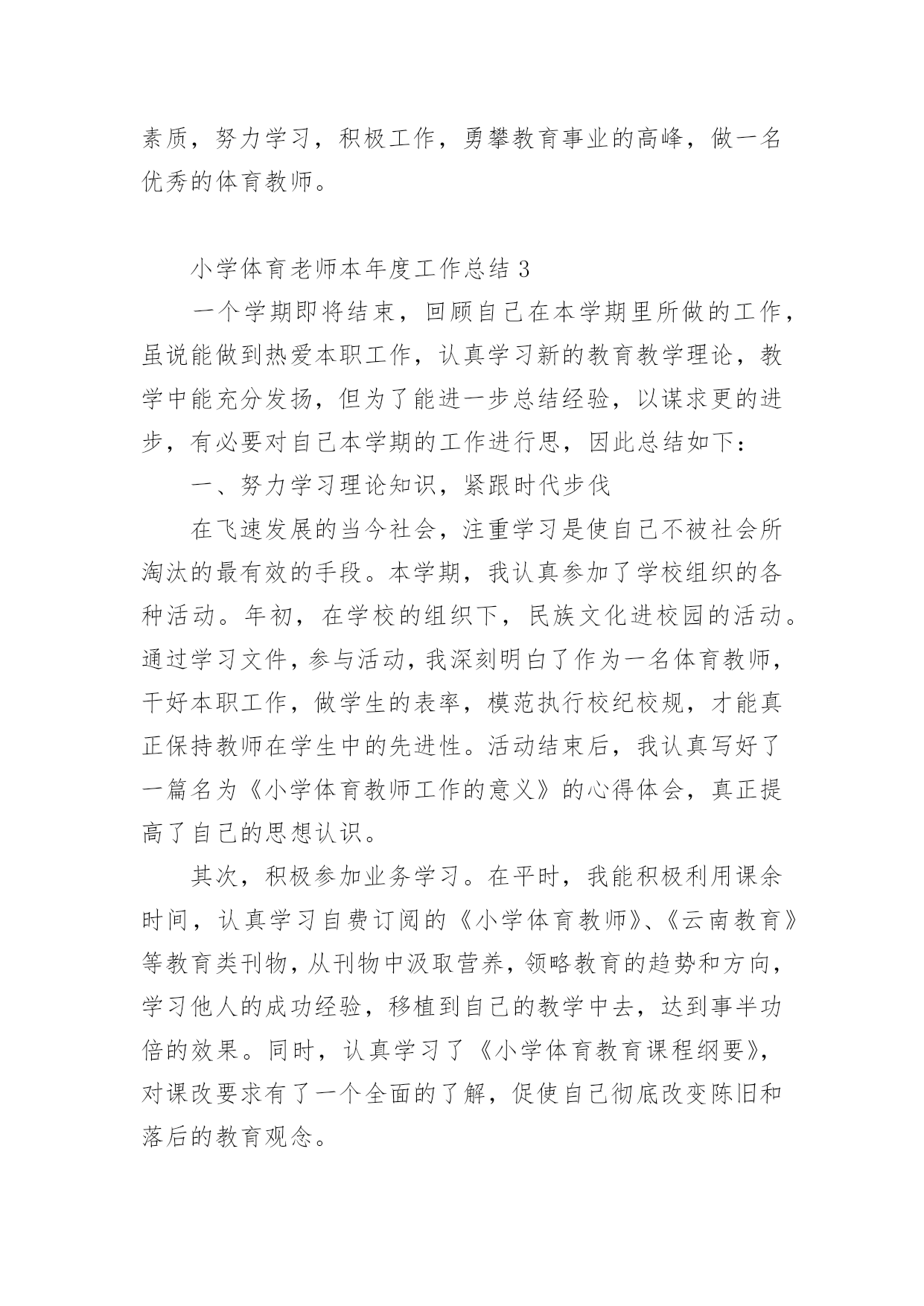 素质，努力学习，积极工作，勇攀教育事业的高峰，做一名优秀的体育教师。

小学体育老师本年度工作总结 3

一个学期即将结束，回顾自己在本学期里所做的工作，虽说能做到热爱本职工作，认真学习新的教育教学理论，教学中能充分发扬，但为了能进一步总结经验，以谋求更的进步，有必要对自己本学期的工作进行思，因此总结如下：

一、努力学习理论知识，紧跟时代步伐

在飞速发展的当今社会，注重学习是使自己不被社会所淘汰的最有效的手段。本学期，我认真参加了学校组织的各种活动。年初，在学校的组织下，民族文化进校园的活动。通过学习文件，参与活动，我深刻明白了作为一名体育教师，干好本职工作，做学生的表率，模范执行校纪校规，才能真正保持教师在学生中的先进性。活动结束后，我认真写好了一篇名为《小学体育教师工作的意义》的心得体会，真正提高了自己的思想认识。

其次，积极参加业务学习。在平时，我能积极利用课余时间，认真学习自费订阅的《小学体育教师》、《云南教育》等教育类刊物，从刊物中汲取营养，领略教育的趋势和方向，学习他人的成功经验，移植到自己的教学中去，达到事半功倍的效果。同时，认真学习了《小学体育教育课程纲要》，对课改要求有了一个全面的了解，促使自己彻底改变陈旧和落后的教育观念。